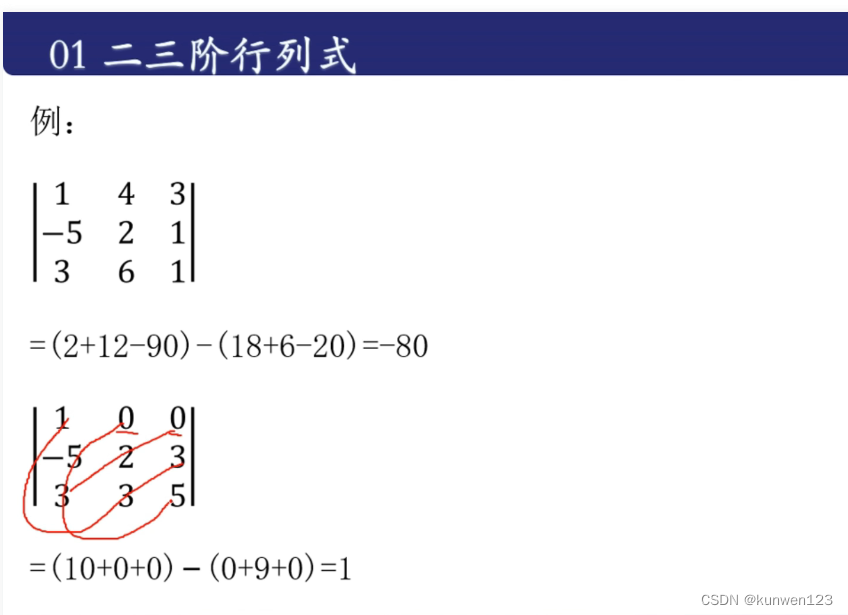 01 二三阶行列式

例：

$\begin{vmatrix} 1 & 4 & 3 \\ -5 & 2 & 1 \\ 3 & 6 & 1 \end{vmatrix}$

$=(2+12-90)-(18+6-20)=-80$

$\begin{vmatrix} 1 & 0 & 0 \\ -5 & 2 & 3 \\ 3 & 3 & 5 \end{vmatrix}$

$=(10+0+0)-(0+9+0)=1$

CSDN @kunwen123